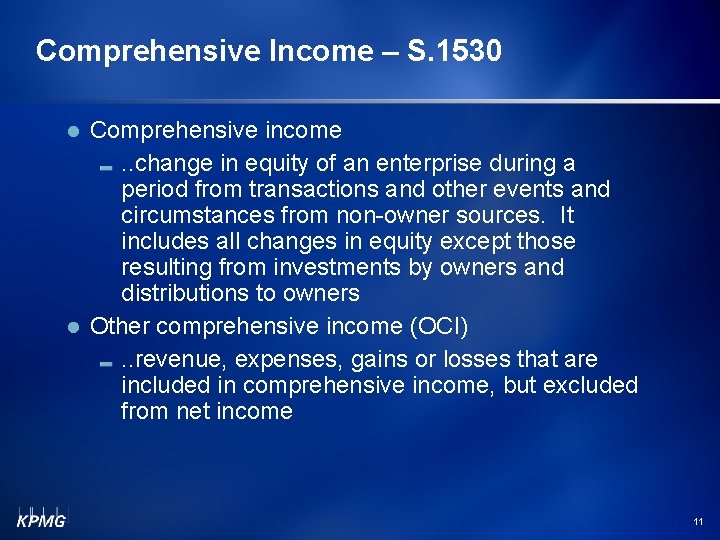 Comprehensive Income – S.1530

- Comprehensive income
  - ..change in equity of an enterprise during a period from transactions and other events and circumstances from non-owner sources. It includes all changes in equity except those resulting from investments by owners and distributions to owners
- Other comprehensive income (OCI)
  - ..revenue, expenses, gains or losses that are included in comprehensive income, but excluded from net income

KPMG

11